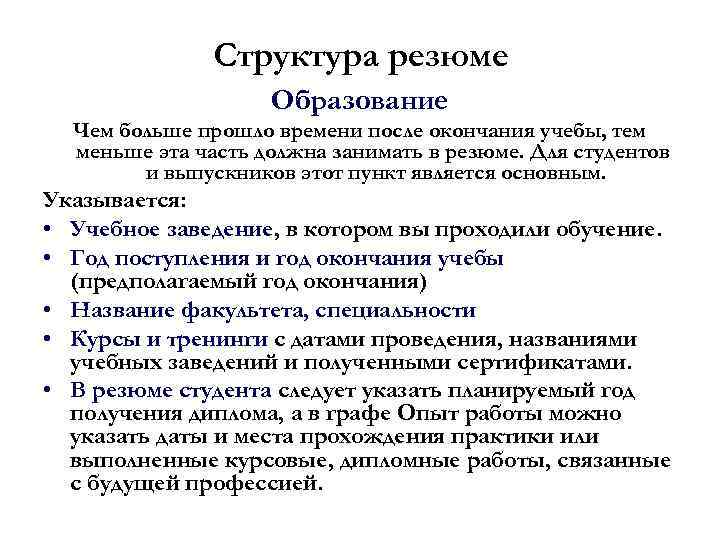 Структура резюме

Образование

Чем больше прошло времени после окончания учебы, тем меньше эта часть должна занимать в резюме. Для студентов и выпускников этот пункт является основным.

Указывается:

• Учебное заведение, в котором вы проходили обучение.
• Год поступления и год окончания учебы (предполагаемый год окончания)
• Название факультета, специальности
• Курсы и тренинги с датами проведения, названиями учебных заведений и полученными сертификатами.
• В резюме студента следует указать планируемый год получения диплома, а в графе Опыт работы можно указать даты и места прохождения практики или выполненные курсовые, дипломные работы, связанные с будущей профессией.